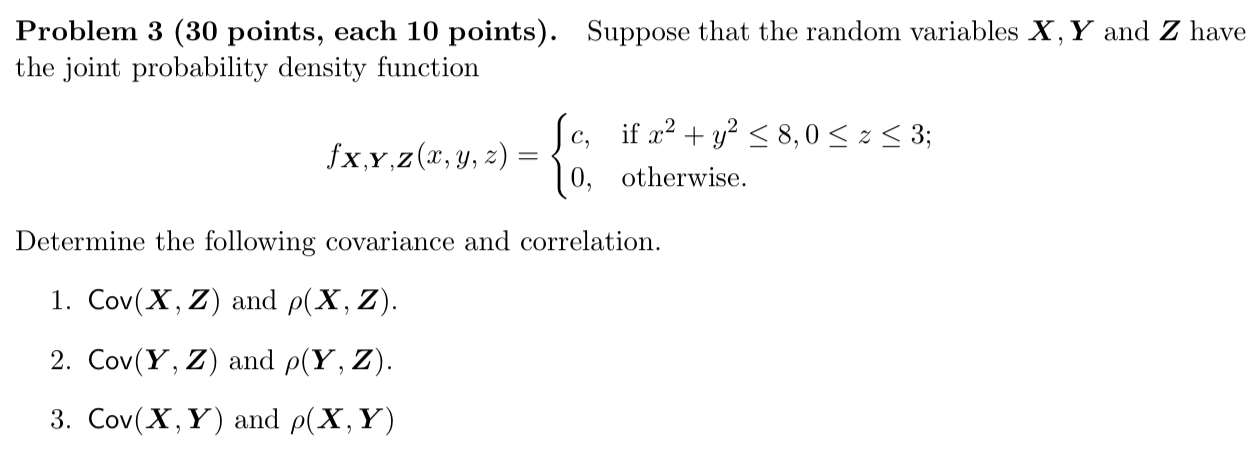 **Problem 3 (30 points, each 10 points).** Suppose that the random variables $\boldsymbol{X}, \boldsymbol{Y}$ and $\boldsymbol{Z}$ have the joint probability density function

$$f_{\boldsymbol{X},\boldsymbol{Y},\boldsymbol{Z}}(x, y, z) = \begin{cases} c, & \text{if } x^2 + y^2 \leq 8, 0 \leq z \leq 3; \\ 0, & \text{otherwise.} \end{cases}$$

Determine the following covariance and correlation.

1. $\mathsf{Cov}(\boldsymbol{X}, \boldsymbol{Z})$ and $\rho(\boldsymbol{X}, \boldsymbol{Z})$.

2. $\mathsf{Cov}(\boldsymbol{Y}, \boldsymbol{Z})$ and $\rho(\boldsymbol{Y}, \boldsymbol{Z})$.

3. $\mathsf{Cov}(\boldsymbol{X}, \boldsymbol{Y})$ and $\rho(\boldsymbol{X}, \boldsymbol{Y})$